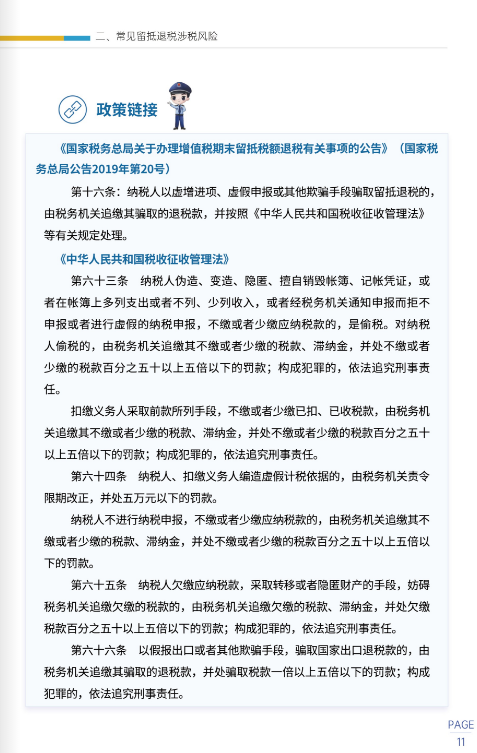 二、常见留抵退税涉税风险

政策链接

《国家税务总局关于办理增值税期末留抵税额退税有关事项的公告》（国家税务总局公告2019年第20号）

第十六条：纳税人以虚增进项、虚假申报或其他欺骗手段骗取留抵退税的，由税务机关追缴其骗取的退税款，并按照《中华人民共和国税收征收管理法》等有关规定处理。

《中华人民共和国税收征收管理法》

第六十三条　纳税人伪造、变造、隐匿、擅自销毁帐簿、记帐凭证，或者在帐簿上多列支出或者不列、少列收入，或者经税务机关通知申报而拒不申报或者进行虚假的纳税申报，不缴或者少缴应纳税款的，是偷税。对纳税人偷税的，由税务机关追缴其不缴或者少缴的税款、滞纳金，并处不缴或者少缴的税款百分之五十以上五倍以下的罚款；构成犯罪的，依法追究刑事责任。

扣缴义务人采取前款所列手段，不缴或者少缴已扣、已收税款，由税务机关追缴其不缴或者少缴的税款、滞纳金，并处不缴或者少缴的税款百分之五十以上五倍以下的罚款；构成犯罪的，依法追究刑事责任。

第六十四条　纳税人、扣缴义务人编造虚假计税依据的，由税务机关责令限期改正，并处五万元以下的罚款。

纳税人不进行纳税申报，不缴或者少缴应纳税款的，由税务机关追缴其不缴或者少缴的税款、滞纳金，并处不缴或者少缴的税款百分之五十以上五倍以下的罚款。

第六十五条　纳税人欠缴应纳税款，采取转移或者隐匿财产的手段，妨碍税务机关追缴欠缴的税款的，由税务机关追缴欠缴的税款、滞纳金，并处欠缴税款百分之五十以上五倍以下的罚款；构成犯罪的，依法追究刑事责任。

第六十六条　以假报出口或者其他欺骗手段，骗取国家出口退税款的，由税务机关追缴其骗取的退税款，并处骗取税款一倍以上五倍以下的罚款；构成犯罪的，依法追究刑事责任。

PAGE
11